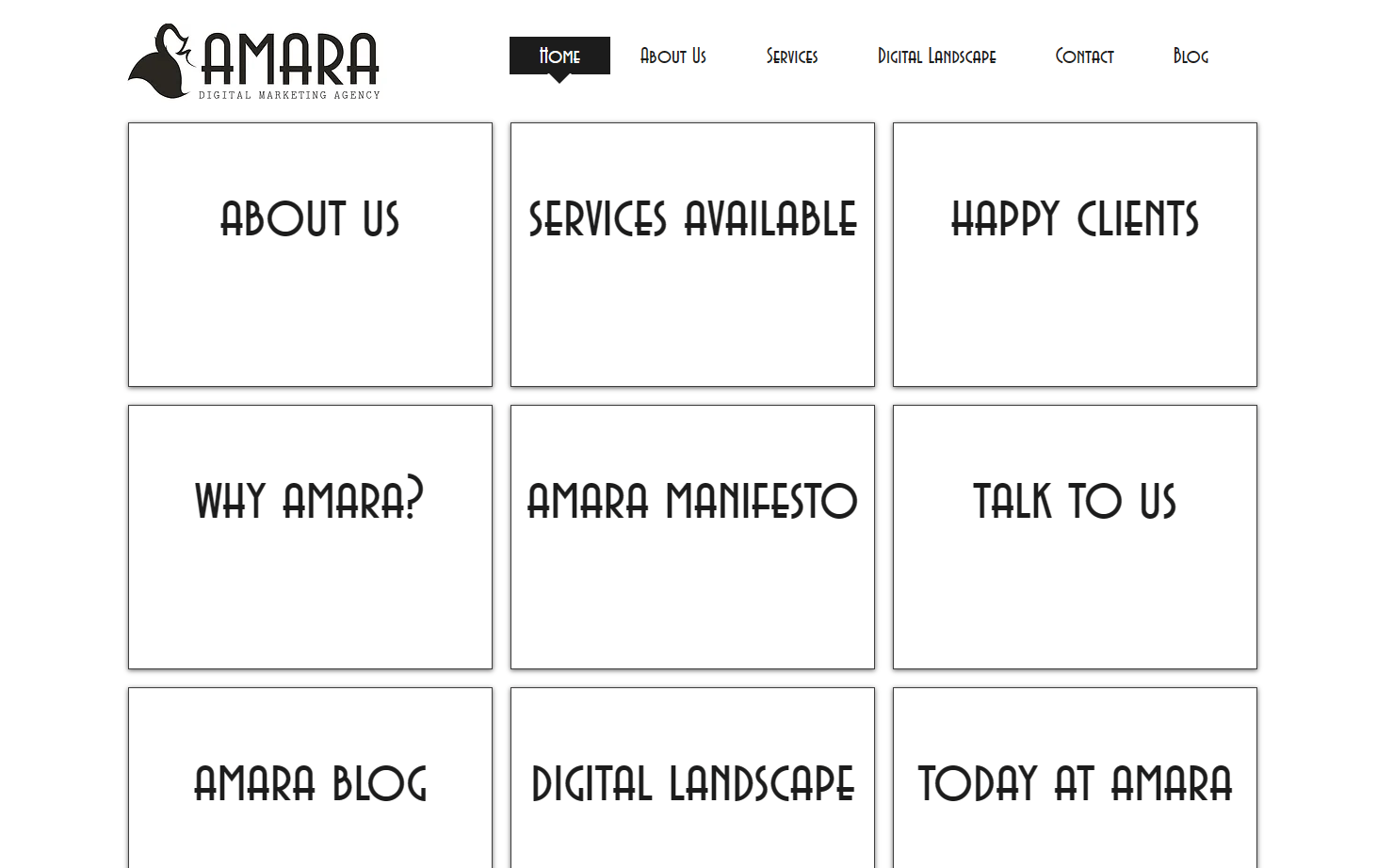 AMARA
DIGITAL MARKETING AGENCY

Home
About Us
Services
Digital Landscape
Contact
Blog

ABOUT US

SERVICES AVAILABLE

HAPPY CLIENTS

WHY AMARA?

AMARA MANIFESTO

TALK TO US

AMARA BLOG

DIGITAL LANDSCAPE

TODAY AT AMARA